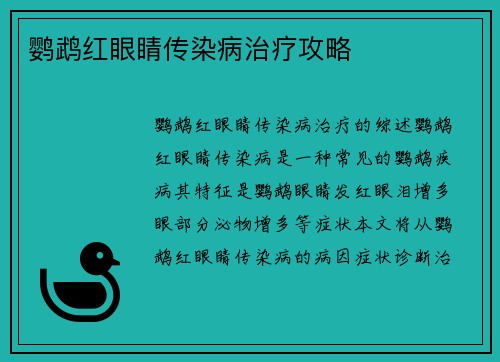 鹦鹉红眼睛传染病治疗攻略

鹦鹉红眼睛传染病治疗的综述鹦鹉红眼睛传染病是一种常见的鹦鹉疾病其特征是鹦鹉眼睛发红眼泪增多眼部分泌物增多等症状本文将从鹦鹉红眼睛传染病的病因症状诊断治